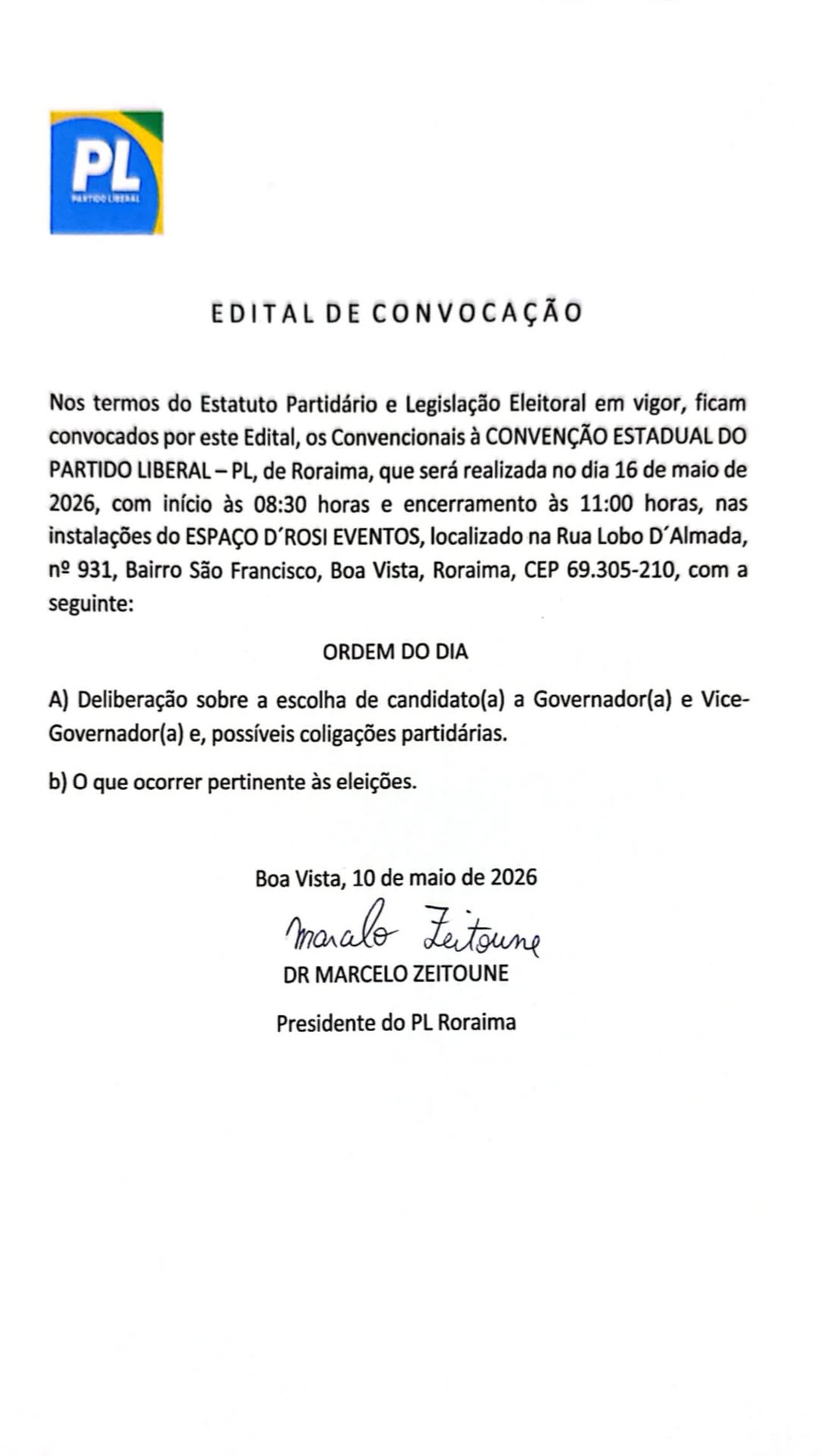 PL
PARTIDO LIBERAL

EDITAL DE CONVOCAÇÃO

Nos termos do Estatuto Partidário e Legislação Eleitoral em vigor, ficam convocados por este Edital, os Convencionais à CONVENÇÃO ESTADUAL DO PARTIDO LIBERAL – PL, de Roraima, que será realizada no dia 16 de maio de 2026, com início às 08:30 horas e encerramento às 11:00 horas, nas instalações do ESPAÇO D´ROSI EVENTOS, localizado na Rua Lobo D´Almada, nº 931, Bairro São Francisco, Boa Vista, Roraima, CEP 69.305-210, com a seguinte:

ORDEM DO DIA

A) Deliberação sobre a escolha de candidato(a) a Governador(a) e Vice-Governador(a) e, possíveis coligações partidárias.

b) O que ocorrer pertinente às eleições.

Boa Vista, 10 de maio de 2026

Marcelo Zeitoune

DR MARCELO ZEITOUNE

Presidente do PL Roraima